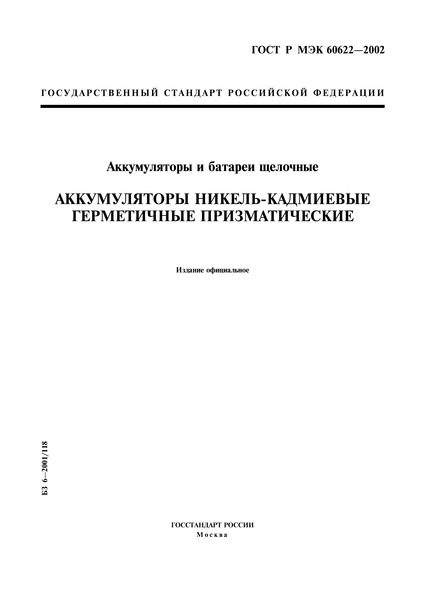 ГОСТ Р МЭК 60622—2002

ГОСУДАРСТВЕННЫЙ СТАНДАРТ РОССИЙСКОЙ ФЕДЕРАЦИИ

Аккумуляторы и батареи щелочные

АККУМУЛЯТОРЫ НИКЕЛЬ-КАДМИЕВЫЕ ГЕРМЕТИЧНЫЕ ПРИЗМАТИЧЕСКИЕ

Издание официальное

БЗ 6—2001/118

ГОССТАНДАРТ РОССИИ
Москва